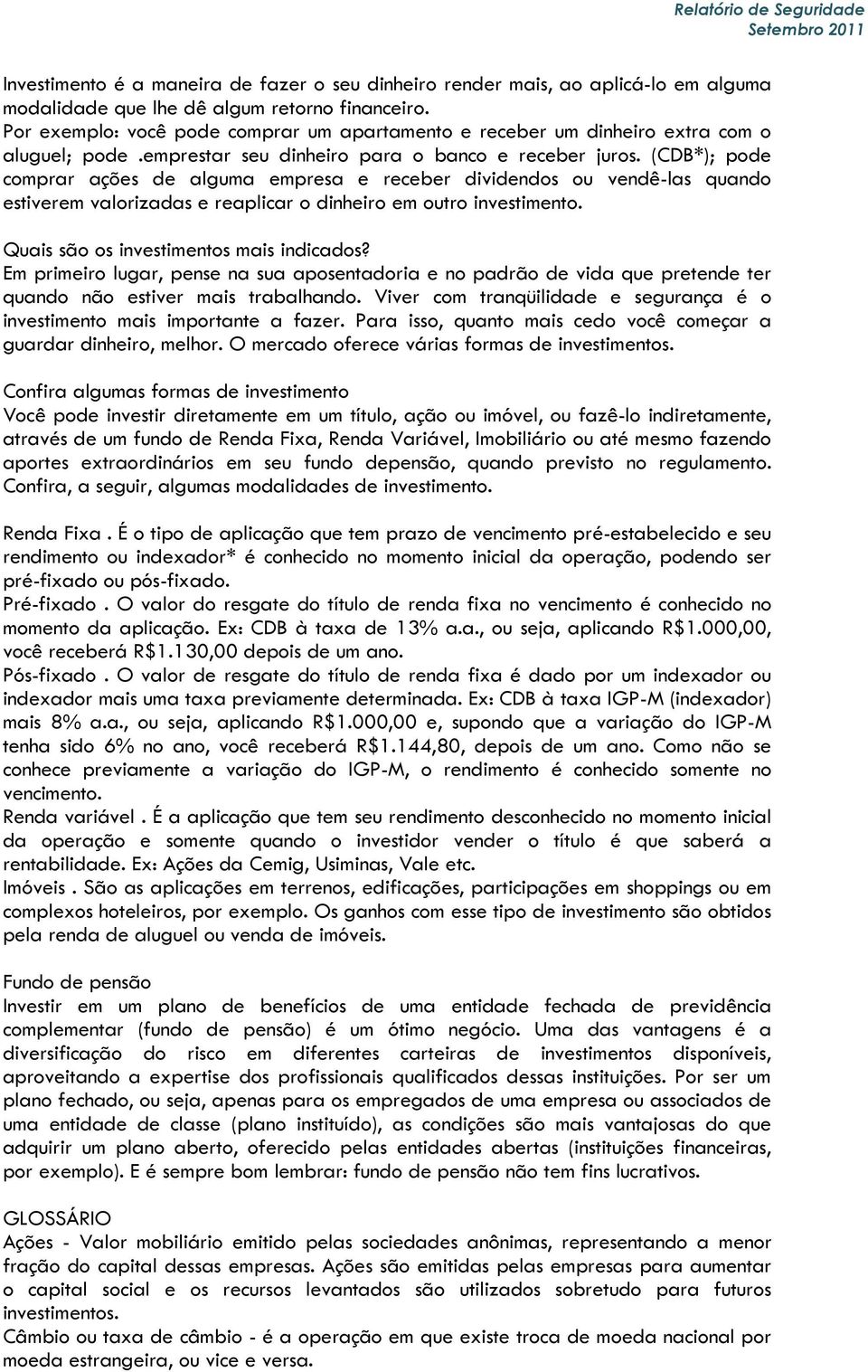 Relatório de Seguridade
Setembro 2011

Investimento é a maneira de fazer o seu dinheiro render mais, ao aplicá-lo em alguma modalidade que lhe dê algum retorno financeiro.
Por exemplo: você pode comprar um apartamento e receber um dinheiro extra com o aluguel; pode .emprestar seu dinheiro para o banco e receber juros. (CDB*); pode comprar ações de alguma empresa e receber dividendos ou vendê-las quando estiverem valorizadas e reaplicar o dinheiro em outro investimento.

Quais são os investimentos mais indicados?
Em primeiro lugar, pense na sua aposentadoria e no padrão de vida que pretende ter quando não estiver mais trabalhando. Viver com tranqüilidade e segurança é o investimento mais importante a fazer. Para isso, quanto mais cedo você começar a guardar dinheiro, melhor. O mercado oferece várias formas de investimentos.

Confira algumas formas de investimento
Você pode investir diretamente em um título, ação ou imóvel, ou fazê-lo indiretamente, através de um fundo de Renda Fixa, Renda Variável, Imobiliário ou até mesmo fazendo aportes extraordinários em seu fundo depensão, quando previsto no regulamento. Confira, a seguir, algumas modalidades de investimento.

Renda Fixa . É o tipo de aplicação que tem prazo de vencimento pré-estabelecido e seu rendimento ou indexador* é conhecido no momento inicial da operação, podendo ser pré-fixado ou pós-fixado.
Pré-fixado . O valor do resgate do título de renda fixa no vencimento é conhecido no momento da aplicação. Ex: CDB à taxa de 13% a.a., ou seja, aplicando R$1.000,00, você receberá R$1.130,00 depois de um ano.
Pós-fixado . O valor de resgate do título de renda fixa é dado por um indexador ou indexador mais uma taxa previamente determinada. Ex: CDB à taxa IGP-M (indexador) mais 8% a.a., ou seja, aplicando R$1.000,00 e, supondo que a variação do IGP-M tenha sido 6% no ano, você receberá R$1.144,80, depois de um ano. Como não se conhece previamente a variação do IGP-M, o rendimento é conhecido somente no vencimento.
Renda variável . É a aplicação que tem seu rendimento desconhecido no momento inicial da operação e somente quando o investidor vender o título é que saberá a rentabilidade. Ex: Ações da Cemig, Usiminas, Vale etc.
Imóveis . São as aplicações em terrenos, edificações, participações em shoppings ou em complexos hoteleiros, por exemplo. Os ganhos com esse tipo de investimento são obtidos pela renda de aluguel ou venda de imóveis.

Fundo de pensão
Investir em um plano de benefícios de uma entidade fechada de previdência complementar (fundo de pensão) é um ótimo negócio. Uma das vantagens é a diversificação do risco em diferentes carteiras de investimentos disponíveis, aproveitando a expertise dos profissionais qualificados dessas instituições. Por ser um plano fechado, ou seja, apenas para os empregados de uma empresa ou associados de uma entidade de classe (plano instituído), as condições são mais vantajosas do que adquirir um plano aberto, oferecido pelas entidades abertas (instituições financeiras, por exemplo). E é sempre bom lembrar: fundo de pensão não tem fins lucrativos.

GLOSSÁRIO
Ações - Valor mobiliário emitido pelas sociedades anônimas, representando a menor fração do capital dessas empresas. Ações são emitidas pelas empresas para aumentar o capital social e os recursos levantados são utilizados sobretudo para futuros investimentos.
Câmbio ou taxa de câmbio - é a operação em que existe troca de moeda nacional por moeda estrangeira, ou vice e versa.